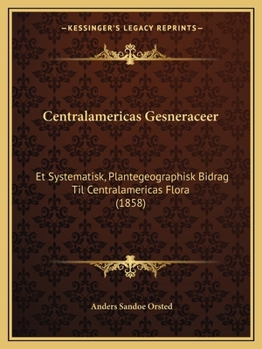 —KESSINGER'S LEGACY REPRINTS—

Centralamericas Gesneraceer

Et Systematisk, Plantegeographisk Bidrag Til Centralamericas Flora (1858)

Anders Sandoe Orsted